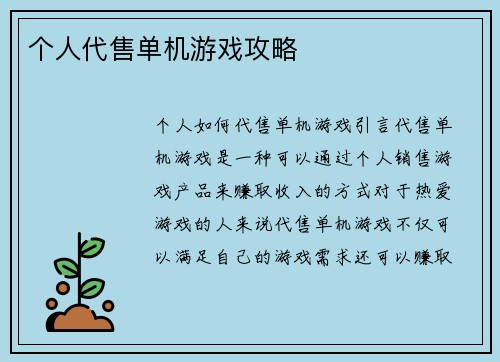 个人代售单机游戏攻略

个人如何代售单机游戏引言代售单机游戏是一种可以通过个人销售游戏产品来赚取收入的方式对于热爱游戏的人来说代售单机游戏不仅可以满足自己的游戏需求还可以赚取